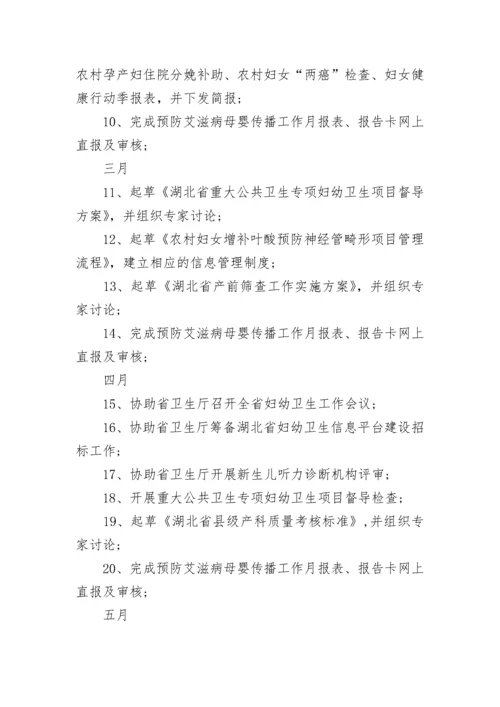 农村孕产妇住院分娩补助、农村妇女“两癌”检查、妇女健康行动季报表，并下发简报；

10、完成预防艾滋病母婴传播工作月报表、报告卡网上直报及审核；

三月

11、起草《湖北省重大公共卫生专项妇幼卫生项目督导方案》，并组织专家讨论；

12、起草《农村妇女增补叶酸预防神经管畸形项目管理流程》，建立相应的信息管理制度；

13、起草《湖北省产前筛查工作实施方案》，并组织专家讨论；

14、完成预防艾滋病母婴传播工作月报表、报告卡网上直报及审核；

四月

15、协助省卫生厅召开全省妇幼卫生工作会议；

16、协助省卫生厅筹备湖北省妇幼卫生信息平台建设招标工作；

17、协助省卫生厅开展新生儿听力诊断机构评审；

18、开展重大公共卫生专项妇幼卫生项目督导检查；

19、起草《湖北省县级产科质量考核标准》，并组织专家讨论；

20、完成预防艾滋病母婴传播工作月报表、报告卡网上直报及审核；

五月